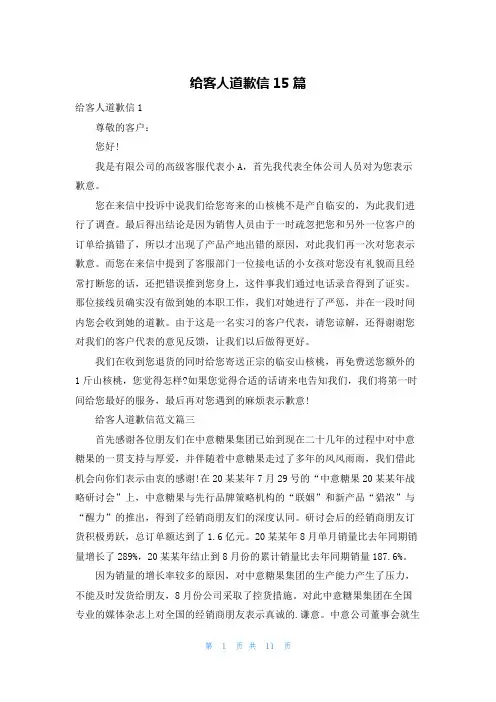 给客人道歉信 15 篇

给客人道歉信 1

尊敬的客户：

您好！

我是有限公司的高级客服代表小 A，首先我代表全体公司人员对为您表示歉意。

您在来信中投诉中说我们给您寄来的山核桃不是产自临安的，为此我们进行了调查。最后得出结论是因为销售人员由于一时疏忽把您和另外一位客户的订单给搞错了，所以才出现了产品产地出错的原因，对此我们再一次对您表示歉意。而您在来信中提到了客服部门一位接电话的小女孩对您没有礼貌而且经常打断您的话，还把错误推到您身上，这件事我们通过电话录音得到了证实。那位接线员确实没有做到她的本职工作，我们对她进行了严惩，并在一段时间内您会收到她的道歉。由于这是一名实习的客户代表，请您谅解，还得谢谢您对我们的客户代表的意见反馈，让我们以后做得更好。

我们在收到您退货的同时给您寄送正宗的临安山核桃，再免费送您额外的 1 斤山核桃，您觉得怎样?如果您觉得合适的话请来电告知我们，我们将第一时间给您最好的服务，最后再对您遇到的麻烦表示歉意！

给客人道歉信范文篇三

首先感谢各位朋友们在中意糖果集团已始到现在二十几年的过程中对中意糖果的一贯支持与厚爱，并伴随着中意糖果走过了多年的风风雨雨，我们借此机会向你们表示由衷的感谢！在 20 某某年 7 月 29 号的“中意糖果 20 某某年战略研讨会”上，中意糖果与先行品牌策略机构的“联姻”和新产品“猎浓”与“醒力”的推出，得到了经销商朋友们的深度认同。研讨会后的经销商朋友订货积极勇跃，总订单额达到了 1.6 亿元。20 某某年 8 月单月销量比去年同期销量增长了 289%，20 某某年结止到 8 月份的累计销量比去年同期销量 187.6%。

因为销量的增长率较多的原因，对中意糖果集团的生产能力产生了压力，不能及时发货给朋友，8 月份公司采取了控货措施，对此中意糖果集团在全国专业的媒体杂志上对全国的经销商朋友表示真诚的.谦意。中意公司董事会就生

第 1 页 共 11 页